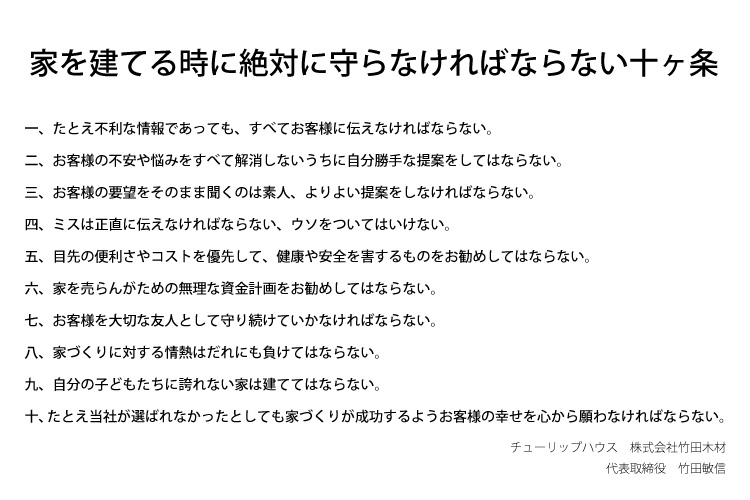 家を建てる時に絶対に守らなければならない十ヶ条

一、たとえ不利な情報であっても、すべてお客様に伝えなければならない。

二、お客様の不安や悩みをすべて解消しないうちに自分勝手な提案をしてはならない。

三、お客様の要望をそのまま聞くのは素人、よりよい提案をしなければならない。

四、ミスは正直に伝えなければならない、ウソをついてはいけない。

五、目先の便利さやコストを優先して、健康や安全を害するものをお勧めしてはならない。

六、家を売らんがための無理な資金計画をお勧めしてはならない。

七、お客様を大切な友人として守り続けていかなければならない。

八、家づくりに対する情熱はだれにも負けてはならない。

九、自分の子どもたちに誇れない家は建ててはならない。

十、たとえ当社が選ばれなかったとしても家づくりが成功するようお客様の幸せを心から願わなければならない。

チューリップハウス　株式会社竹田木材
代表取締役　竹田敏信